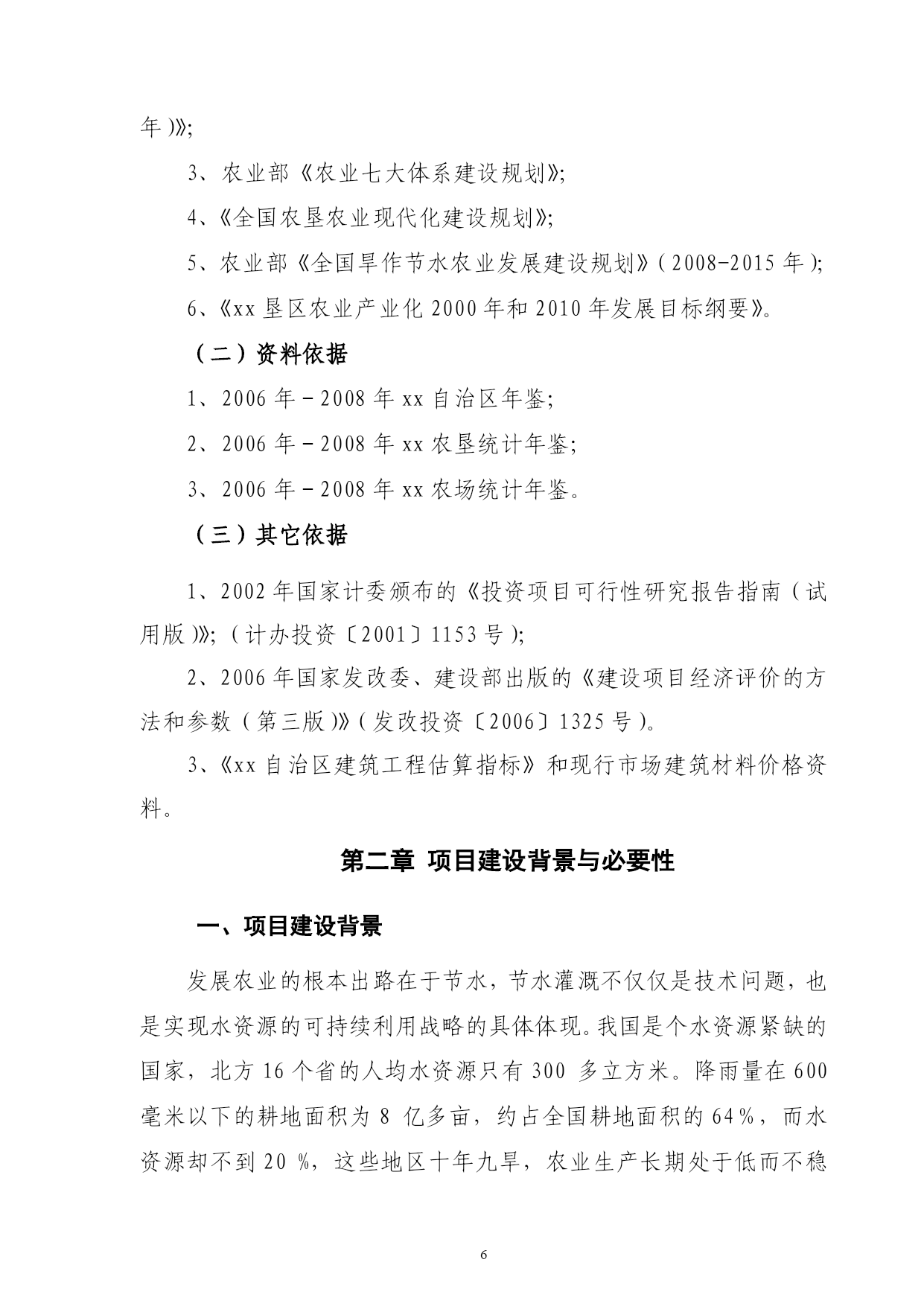 年)》;

3、农业部《农业七大体系建设规划》;

4、《全国农垦农业现代化建设规划》;

5、农业部《全国旱作节水农业发展建设规划》(2008-2015年);

6、《xx垦区农业产业化2000年和2010年发展目标纲要》。

(二)资料依据

1、2006年-2008年xx自治区年鉴;

2、2006年-2008年xx农垦统计年鉴;

3、2006年-2008年xx农场统计年鉴。

(三)其它依据

1、2002年国家计委颁布的《投资项目可行性研究报告指南(试用版)》;(计办投资〔2001〕1153号);

2、2006年国家发改委、建设部出版的《建设项目经济评价的方法和参数(第三版)》(发改投资〔2006〕1325号)。

3、《xx自治区建筑工程估算指标》和现行市场建筑材料价格资料。

第二章 项目建设背景与必要性

一、项目建设背景

发展农业的根本出路在于节水,节水灌溉不仅仅是技术问题,也是实现水资源的可持续利用战略的具体体现。我国是个水资源紧缺的国家,北方16个省的人均水资源只有300 多立方米。降雨量在600毫米以下的耕地面积为8 亿多亩,约占全国耕地面积的64%,而水资源却不到20 %,这些地区十年九旱,农业生产长期处于低而不稳

6